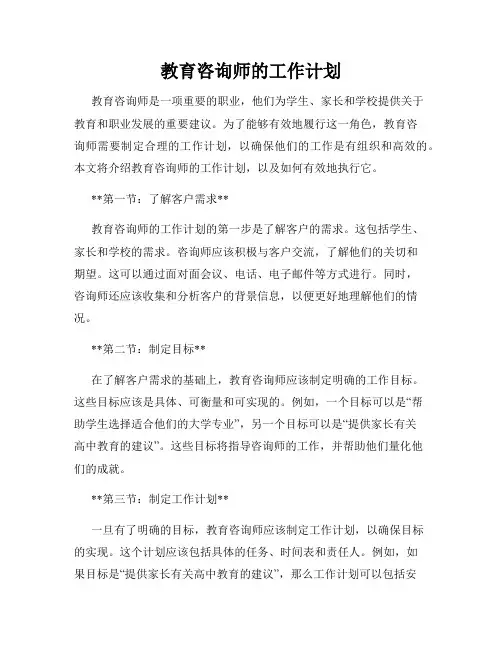 教育咨询师的工作计划

教育咨询师是一项重要的职业，他们为学生、家长和学校提供关于教育和职业发展的重要建议。为了能够有效地履行这一角色，教育咨询师需要制定合理的工作计划，以确保他们的工作是有组织和高效的。本文将介绍教育咨询师的工作计划，以及如何有效地执行它。

**第一节：了解客户需求**

教育咨询师的工作计划的第一步是了解客户的需求。这包括学生、家长和学校的需求。咨询师应该积极与客户交流，了解他们的关切和期望。这可以通过面对面会议、电话、电子邮件等方式进行。同时，咨询师还应该收集和分析客户的背景信息，以便更好地理解他们的情况。

**第二节：制定目标**

在了解客户需求的基础上，教育咨询师应该制定明确的工作目标。这些目标应该是具体、可衡量和可实现的。例如，一个目标可以是“帮助学生选择适合他们的大学专业”，另一个目标可以是“提供家长有关高中教育的建议”。这些目标将指导咨询师的工作，并帮助他们量化他们的成就。

**第三节：制定工作计划**

一旦有了明确的目标，教育咨询师应该制定工作计划，以确保目标的实现。这个计划应该包括具体的任务、时间表和责任人。例如，如果目标是“提供家长有关高中教育的建议”，那么工作计划可以包括安